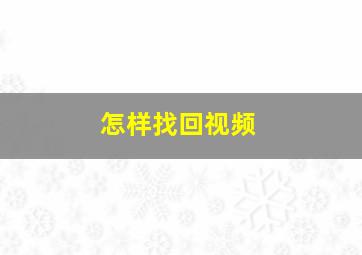 怎样找回视频